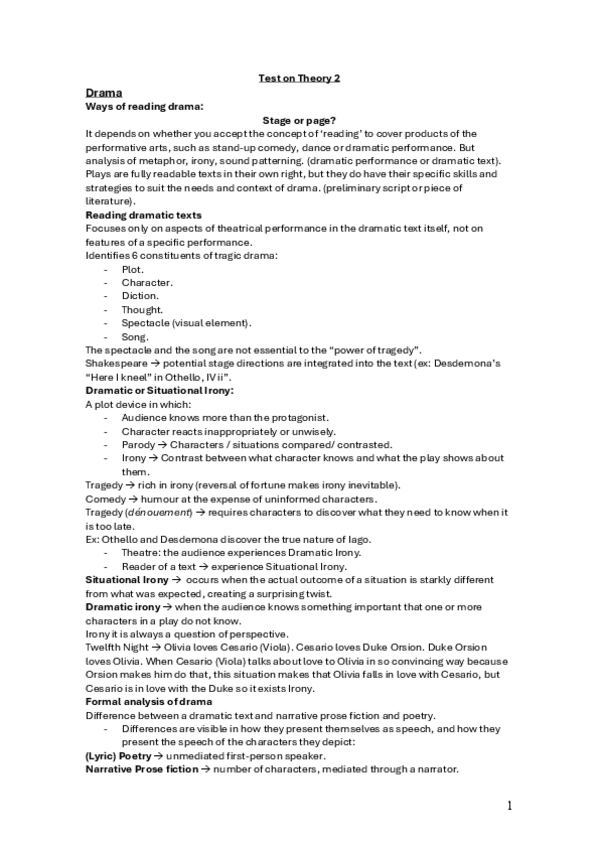 Test on Theory 2

Drama

Ways of reading drama:

Stage or page?

It depends on whether you accept the concept of 'reading' to cover products of the performative arts, such as stand-up comedy, dance or dramatic performance. But analysis of metaphor, irony, sound patterning. (dramatic performance or dramatic text). Plays are fully readable texts in their own right, but they do have their specific skills and strategies to suit the needs and context of drama. (preliminary script or piece of literature).

Reading dramatic texts

Focuses only on aspects of theatrical performance in the dramatic text itself, not on features of a specific performance.

Identifies 6 constituents of tragic drama:

- Plot.
- Character.
- Diction.
- Thought.
- Spectacle (visual element).
- Song.

The spectacle and the song are not essential to the "power of tragedy".

Shakespeare → potential stage directions are integrated into the text (ex: Desdemona's "Here I kneel" in Othello, IV ii".

Dramatic or Situational Irony:

A plot device in which:

- Audience knows more than the protagonist.
- Character reacts inappropriately or unwisely.
- Parody → Characters / situations compared/ contrasted.
- Irony → Contrast between what character knows and what the play shows about them.

Tragedy → rich in irony (reversal of fortune makes irony inevitable).

Comedy → humour at the expense of uninformed characters.

Tragedy (dénouement) → requires characters to discover what they need to know when it is too late.

Ex: Othello and Desdemona discover the true nature of Iago.

- Theatre: the audience experiences Dramatic Irony.
- Reader of a text → experience Situational Irony.

Situational Irony → occurs when the actual outcome of a situation is starkly different from what was expected, creating a surprising twist.

Dramatic irony → when the audience knows something important that one or more characters in a play do not know.

Irony it is always a question of perspective.

Twelfth Night → Olivia loves Cesario (Viola). Cesario loves Duke Orsion. Duke Orsion loves Olivia. When Cesario (Viola) talks about love to Olivia in so convincing way because Orsion makes him do that, this situation makes that Olivia falls in love with Cesario, but Cesario is in love with the Duke so it exists Irony.

Formal analysis of drama

Difference between a dramatic text and narrative prose fiction and poetry.

- Differences are visible in how they present themselves as speech, and how they present the speech of the characters they depict:

(Lyric) Poetry → unmediated first-person speaker.

Narrative Prose fiction → number of characters, mediated through a narrator.

1